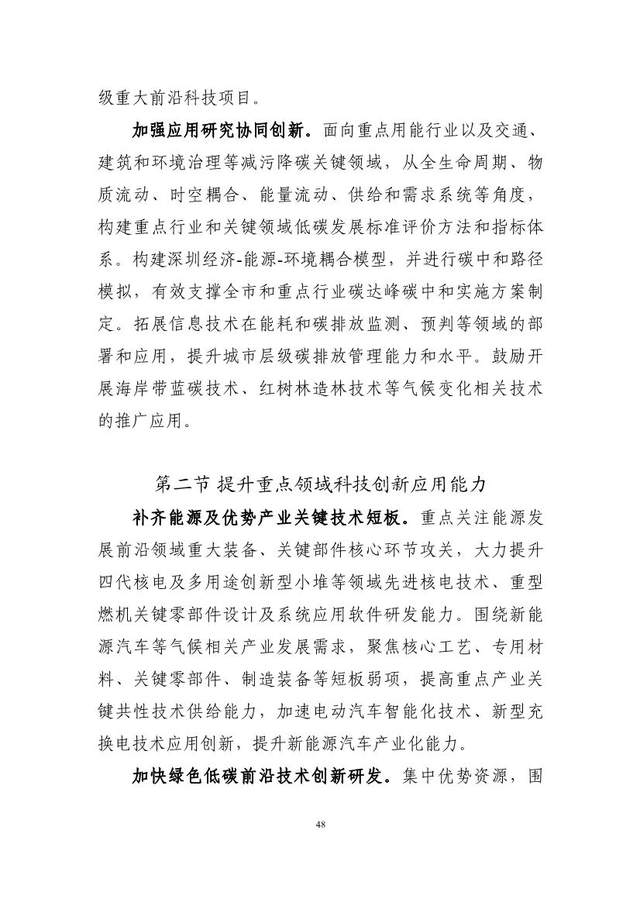 级重大前沿科技项目。

加强应用研究协同创新。面向重点用能行业以及交通、建筑和环境治理等减污降碳关键领域，从全生命周期、物质流动、时空耦合、能量流动、供给和需求系统等角度，构建重点行业和关键领域低碳发展标准评价方法和指标体系。构建深圳经济-能源-环境耦合模型，并进行碳中和路径模拟，有效支撑全市和重点行业碳达峰碳中和实施方案制定。拓展信息技术在能耗和碳排放监测、预判等领域的部署和应用，提升城市层级碳排放管理能力和水平。鼓励开展海岸带蓝碳技术、红树林造林技术等气候变化相关技术的推广应用。

第二节 提升重点领域科技创新应用能力

补齐能源及优势产业关键技术短板。重点关注能源发展前沿领域重大装备、关键部件核心环节攻关，大力提升四代核电及多用途创新型小堆等领域先进核电技术、重型燃机关键零部件设计及系统应用软件研发能力。围绕新能源汽车等气候相关产业发展需求，聚焦核心工艺、专用材料、关键零部件、制造装备等短板弱项，提高重点产业关键共性技术供给能力，加速电动汽车智能化技术、新型充换电技术应用创新，提升新能源汽车产业化能力。

加快绿色低碳前沿技术创新研发。集中优势资源，围

48